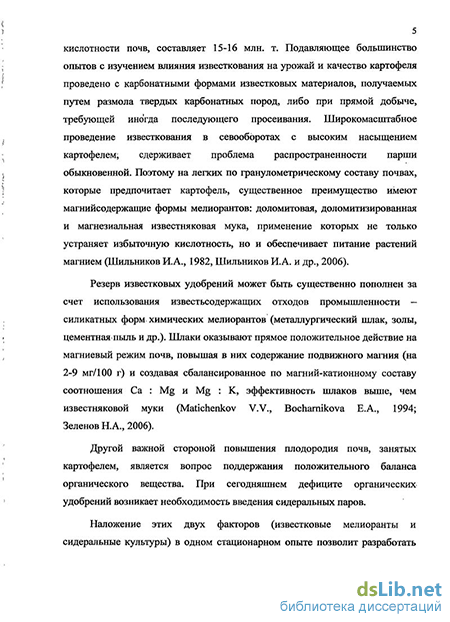 5

кислотности почв, составляет 15-16 млн. т. Подавляющее большинство опытов с изучением влияния известкования на урожай и качество картофеля проведено с карбонатными формами известковых материалов, получаемых путем размола твердых карбонатных пород, либо при прямой добыче, требующей иногда последующего просеивания. Широкомасштабное проведение известкования в севооборотах с высоким насыщением картофелем, сдерживает проблема распространенности парши обыкновенной. Поэтому на легких по гранулометрическому составу почвах, которые предпочитает картофель, существенное преимущество имеют магнийсодержащие формы мелиорантов: доломитовая, доломитизированная и магнезиальная известняковая мука, применение которых не только устраняет избыточную кислотность, но и обеспечивает питание растений магнием (Шильников И.А., 1982, Шильников И.А. и др., 2006).

Резерв известковых удобрений может быть существенно пополнен за счет использования известьсодержащих отходов промышленности – силикатных форм химических мелиорантов (металлургический шлак, золы, цементная пыль и др.). Шлаки оказывают прямое положительное действие на магниевый режим почв, повышая в них содержание подвижного магния (на 2-9 мг/100 г) и создавая сбалансированное по магний-катионному составу соотношения Ca : Mg и Mg : K, эффективность шлаков выше, чем известняковой муки (Matichenkov V.V., Bocharnikova E.A., 1994; Зеленов Н.А., 2006).

Другой важной стороной повышения плодородия почв, занятых картофелем, является вопрос поддержания положительного баланса органического вещества. При сегодняшнем дефиците органических удобрений возникает необходимость введения сидеральных паров.

Наложение этих двух факторов (известковые мелиоранты и сидеральные культуры) в одном стационарном опыте позволит разработать

dsLib.net
библиотека диссертаций